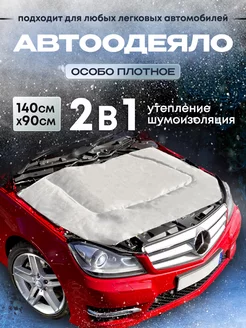 подходит для любых легковых автомобилей

АВТООДЕЯЛО

ОСОБО ПЛОТНОЕ

140см
х90см

2 в 1

утепление
шумоизоляция